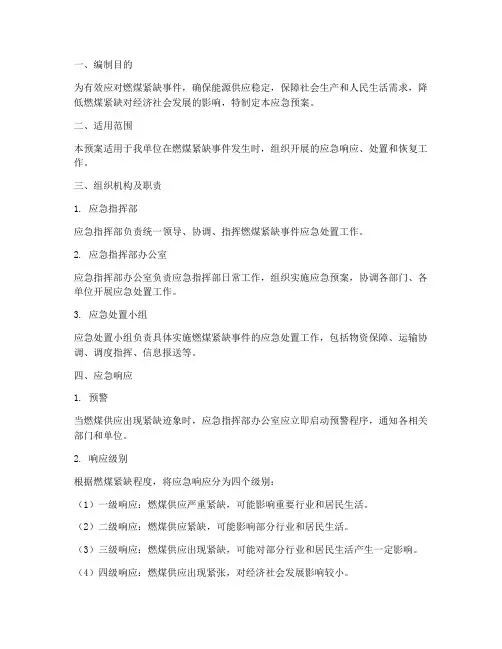 一、编制目的

为有效应对燃煤紧缺事件，确保能源供应稳定，保障社会生产和人民生活需求，降低燃煤紧缺对经济社会发展的影响，特制定本应急预案。

二、适用范围

本预案适用于我单位在燃煤紧缺事件发生时，组织开展的应急响应、处置和恢复工作。

三、组织机构及职责

1. 应急指挥部

应急指挥部负责统一领导、协调、指挥燃煤紧缺事件应急处置工作。

2. 应急指挥部办公室

应急指挥部办公室负责应急指挥部日常工作，组织实施应急预案，协调各部门、各单位开展应急处置工作。

3. 应急处置小组

应急处置小组负责具体实施燃煤紧缺事件的应急处置工作，包括物资保障、运输协调、调度指挥、信息报送等。

四、应急响应

1. 预警

当燃煤供应出现紧缺迹象时，应急指挥部办公室应立即启动预警程序，通知各相关部门和单位。

2. 响应级别

根据燃煤紧缺程度，将应急响应分为四个级别：

（1）一级响应：燃煤供应严重紧缺，可能影响重要行业和居民生活。

（2）二级响应：燃煤供应紧缺，可能影响部分行业和居民生活。

（3）三级响应：燃煤供应出现紧缺，可能对部分行业和居民生活产生一定影响。

（4）四级响应：燃煤供应出现紧张，对经济社会发展影响较小。